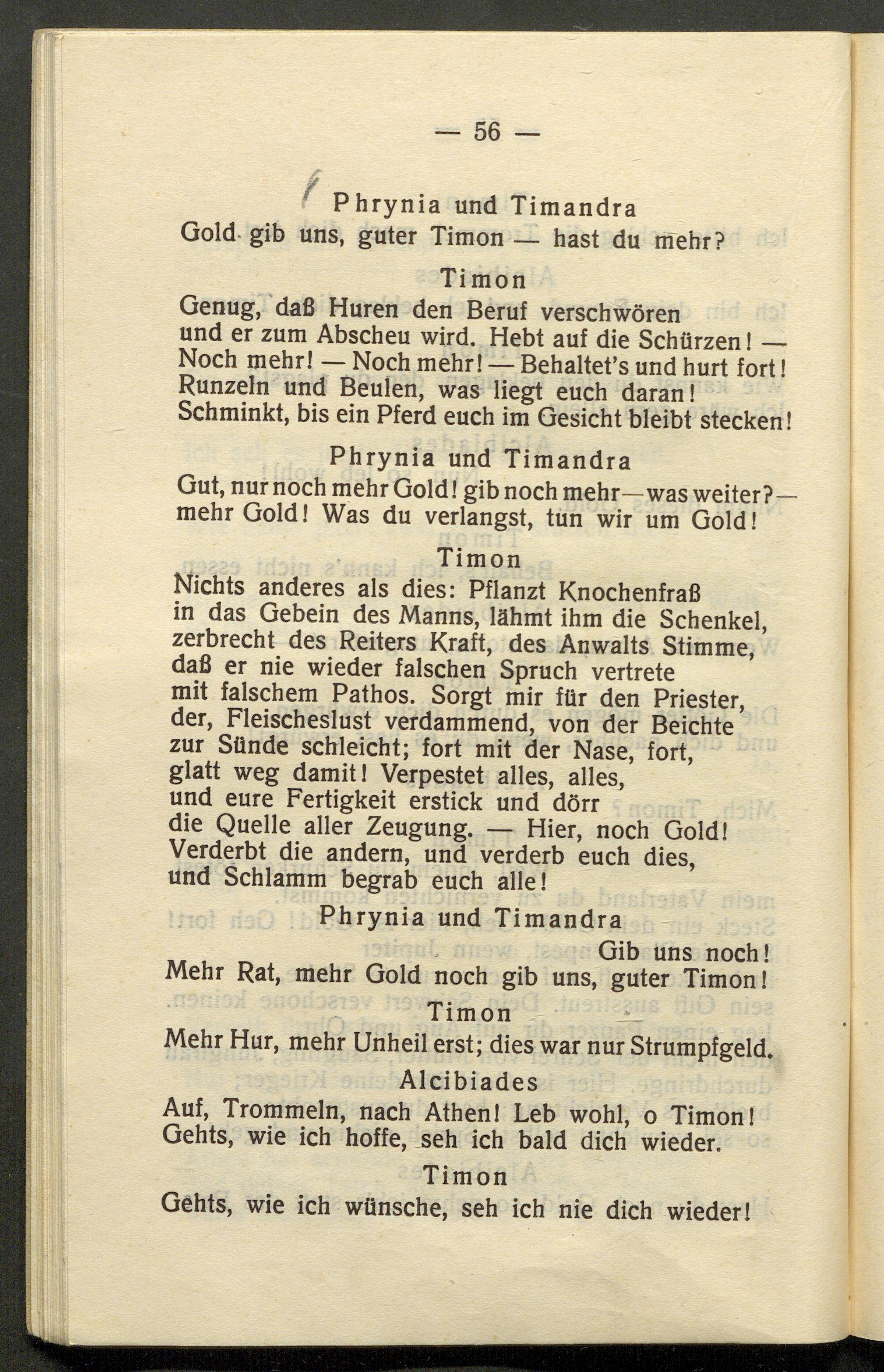 — 56 —

Phrynia und Timandra
Gold gib uns, guter Timon — hast du mehr?

Timon
Genug, daß Huren den Beruf verschwören
und er zum Abscheu wird. Hebt auf die Schürzen! —
Noch mehr! — Noch mehr! — Behaltet's und hurt fort!
Runzeln und Beulen, was liegt euch daran!
Schminkt, bis ein Pferd euch im Gesicht bleibt stecken!

Phrynia und Timandra
Gut, nur noch mehr Gold! gib noch mehr — was weiter? —
mehr Gold! Was du verlangst, tun wir um Gold!

Timon
Nichts anderes als dies: Pflanzt Knochenfraß
in das Gebein des Manns, lähmt ihm die Schenkel,
zerbrecht des Reiters Kraft, des Anwalts Stimme,
daß er nie wieder falschen Spruch vertrete
mit falschem Pathos. Sorgt mir für den Priester,
der, Fleischeslust verdammend, von der Beichte
zur Sünde schleicht; fort mit der Nase, fort,
glatt weg damit! Verpestet alles, alles,
und eure Fertigkeit erstick und dörr
die Quelle aller Zeugung. — Hier, noch Gold!
Verderbt die andern, und verderb euch dies,
und Schlamm begrab euch alle!

Phrynia und Timandra
Gib uns noch!
Mehr Rat, mehr Gold noch gib uns, guter Timon!

Timon
Mehr Hur, mehr Unheil erst; dies war nur Strumpfgeld.

Alcibiades
Auf, Trommeln, nach Athen! Leb wohl, o Timon!
Gehts, wie ich hoffe, seh ich bald dich wieder.

Timon
Gehts, wie ich wünsche, seh ich nie dich wieder!